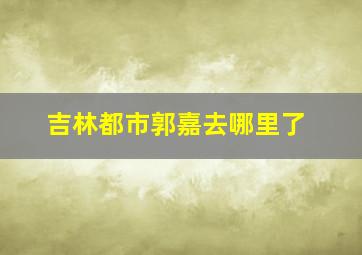 吉林都市郭嘉去哪里了